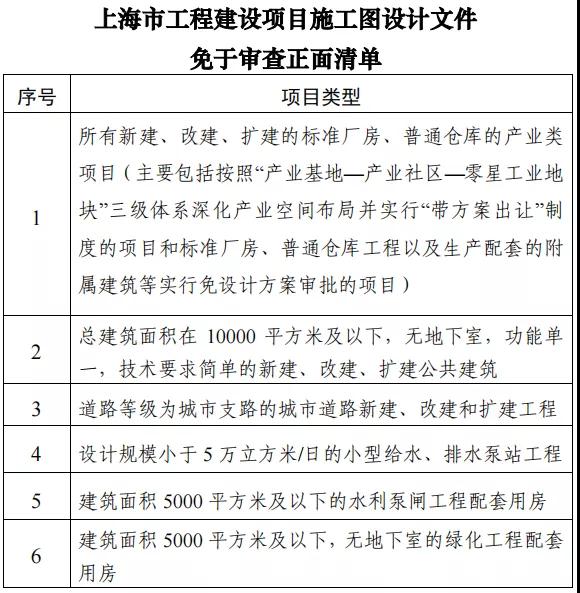 上海市工程建设项目施工图设计文件
免于审查正面清单

| 序号 | 项目类型 |
|---|---|
| 1 | 所有新建、改建、扩建的标准厂房、普通仓库的产业类项目（主要包括按照“产业基地—产业社区—零星工业地块”三级体系深化产业空间布局并实行“带方案出让”制度的项目和标准厂房、普通仓库工程以及生产配套的附属建筑等实行免设计方案审批的项目） |
| 2 | 总建筑面积在 10000 平方米及以下，无地下室，功能单一，技术要求简单的新建、改建、扩建公共建筑 |
| 3 | 道路等级为城市支路的城市道路新建、改建和扩建工程 |
| 4 | 设计规模小于 5 万立方米/日的小型给水、排水泵站工程 |
| 5 | 建筑面积 5000 平方米及以下的水利泵闸工程配套用房 |
| 6 | 建筑面积 5000 平方米及以下，无地下室的绿化工程配套用房 |